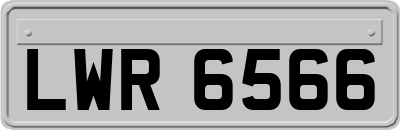 LWR 6566